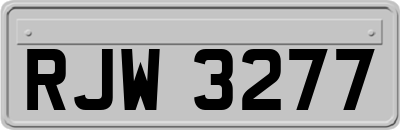 RJW 3277